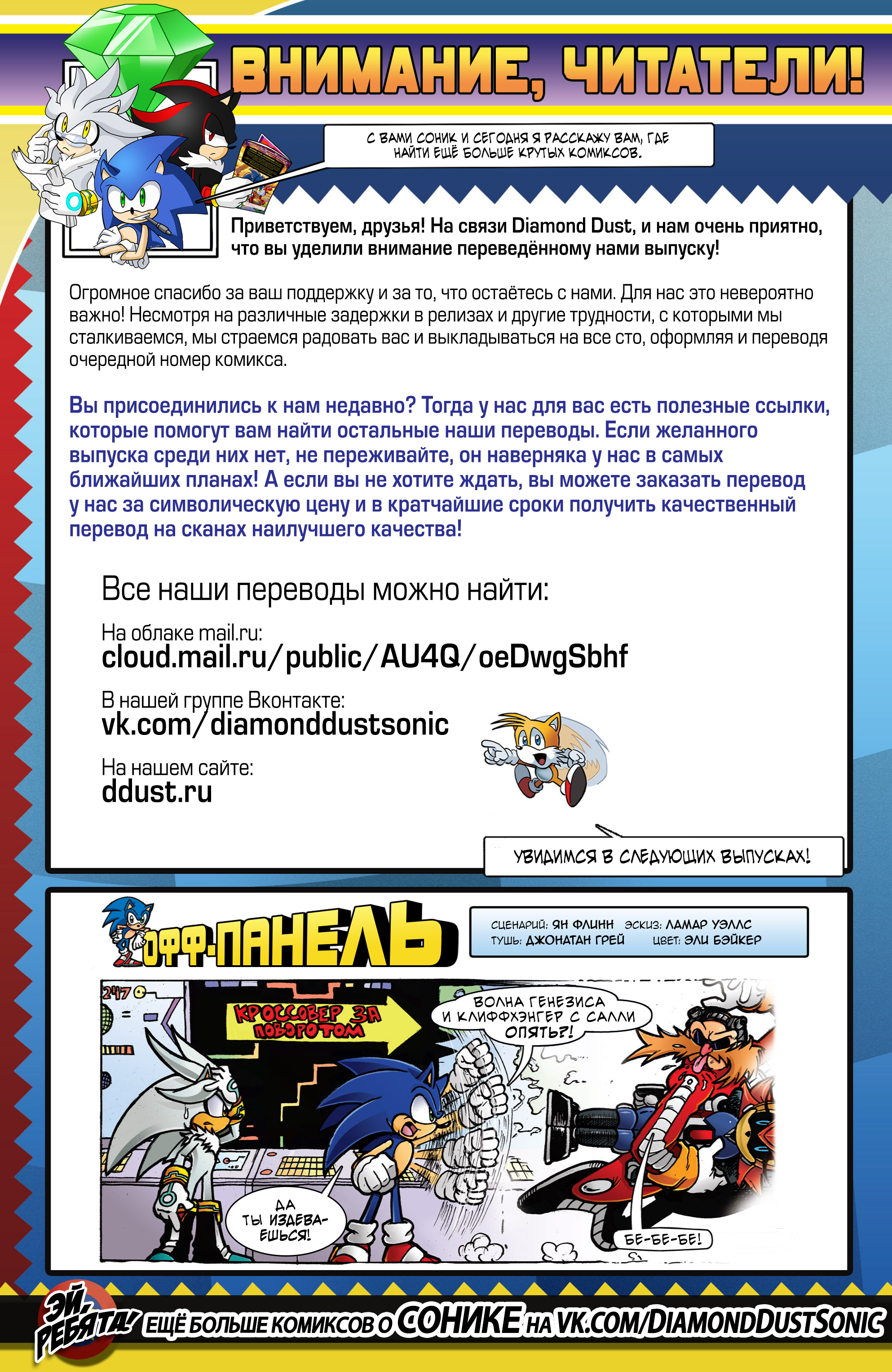 ВНИМАНИЕ, ЧИТАТЕЛИ!

С ВАМИ СОНИК И СЕГОДНЯ Я РАССКАЖУ ВАМ, ГДЕ НАЙТИ ЕЩЁ БОЛЬШЕ КРУТЫХ КОМИКСОВ.

Приветствуем, друзья! На связи Diamond Dust, и нам очень приятно, что вы уделили внимание переведённому нами выпуску!

Огромное спасибо за ваш поддержку и за то, что остаётесь с нами. Для нас это невероятно важно! Несмотря на различные задержки в релизах и другие трудности, с которыми мы сталкиваемся, мы страемся радовать вас и выкладываться на все сто, оформляя и переводя очередной номер комикса.

Вы присоединились к нам недавно? Тогда у нас для вас есть полезные ссылки, которые помогут вам найти остальные наши переводы. Если желанного выпуска среди них нет, не переживайте, он наверняка у нас в самых ближайших планах! А если вы не хотите ждать, вы можете заказать перевод у нас за символическую цену и в кратчайшие сроки получить качественный перевод на сканах наилучшего качества!

Все наши переводы можно найти:

На облаке mail.ru:
cloud.mail.ru/public/AU4Q/oeDwgSbhf

В нашей группе Вконтакте:
vk.com/diamonddustsonic

На нашем сайте:
ddust.ru

УВИДИМСЯ В СЛЕДУЮЩИХ ВЫПУСКАХ!

ОФФ-ПАНЕЛЬ

СЦЕНАРИЙ: ЯН ФЛИНН ЭСКИЗ: ЛАМАР УЭЛЛС
ТУШЬ: ДЖОНАТАН ГРЕЙ ЦВЕТ: ЭЛИ БЭЙКЕР

247

КРОССОВЕР ЗА ПОВОРОТОМ

ВОЛНА ГЕНЕЗИСА И КЛИФФХЭНГЕР С САЛЛИ ОПЯТЬ?!

ДА ТЫ ИЗДЕВАЕШЬСЯ!

БЕ-БЕ-БЕ!

ЭЙ, РЕБЯТА! ЕЩЁ БОЛЬШЕ КОМИКСОВ О СОНИКЕ НА VK.COM/DIAMONDDUSTSONIC